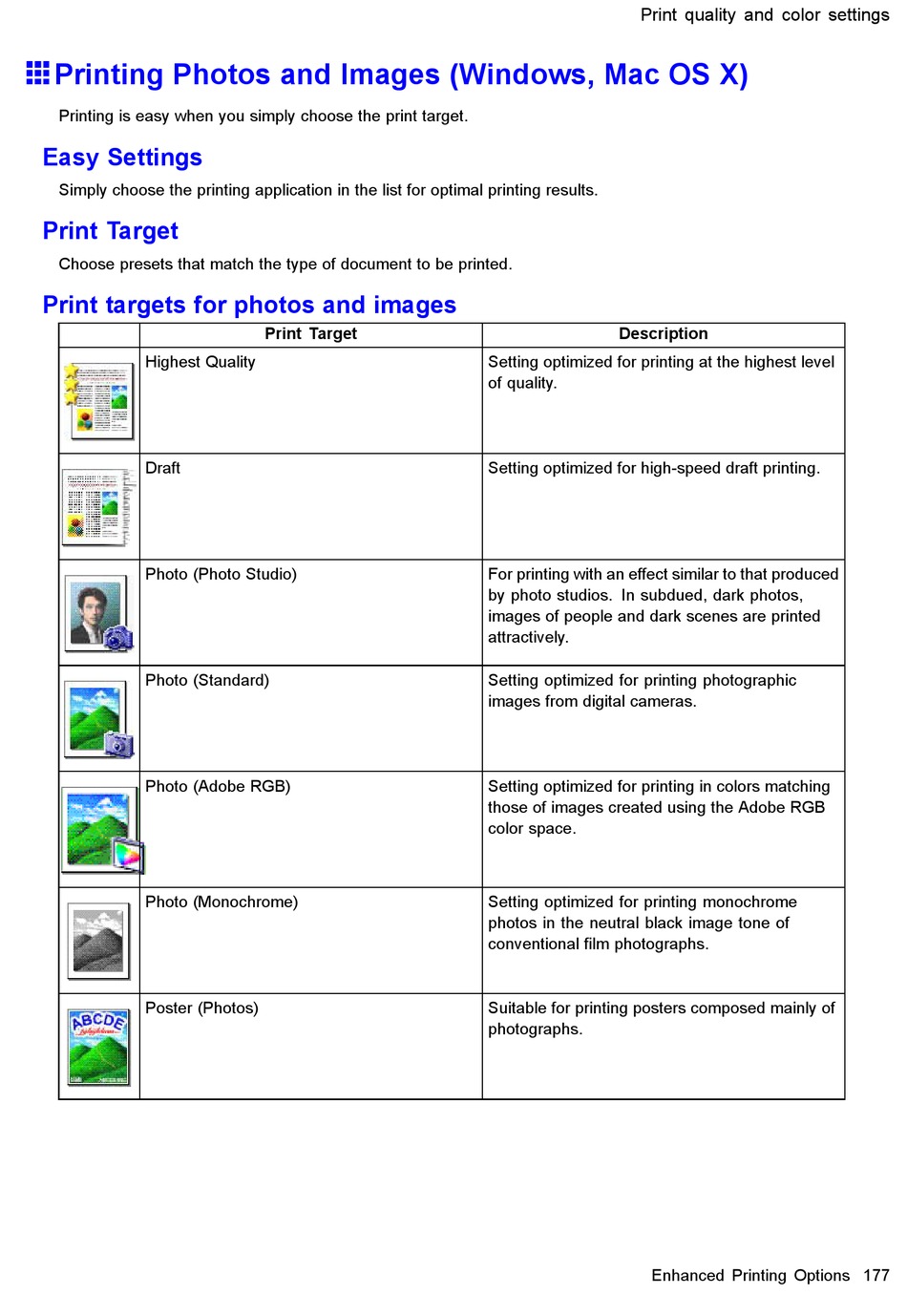 Print quality and color settings

Printing Photos and Images (Windows, Mac OS X)

Printing is easy when you simply choose the print target.

Easy Settings

Simply choose the printing application in the list for optimal printing results.

Print Target

Choose presets that match the type of document to be printed.

Print targets for photos and images

| | Print Target | Description |
|---|---|---|
| | Highest Quality | Setting optimized for printing at the highest level of quality. |
| | Draft | Setting optimized for high-speed draft printing. |
| | Photo (Photo Studio) | For printing with an effect similar to that produced by photo studios. In subdued, dark photos, images of people and dark scenes are printed attractively. |
| | Photo (Standard) | Setting optimized for printing photographic images from digital cameras. |
| | Photo (Adobe RGB) | Setting optimized for printing in colors matching those of images created using the Adobe RGB color space. |
| | Photo (Monochrome) | Setting optimized for printing monochrome photos in the neutral black image tone of conventional film photographs. |
| ABCDE | Poster (Photos) | Suitable for printing posters composed mainly of photographs. |

Enhanced Printing Options 177